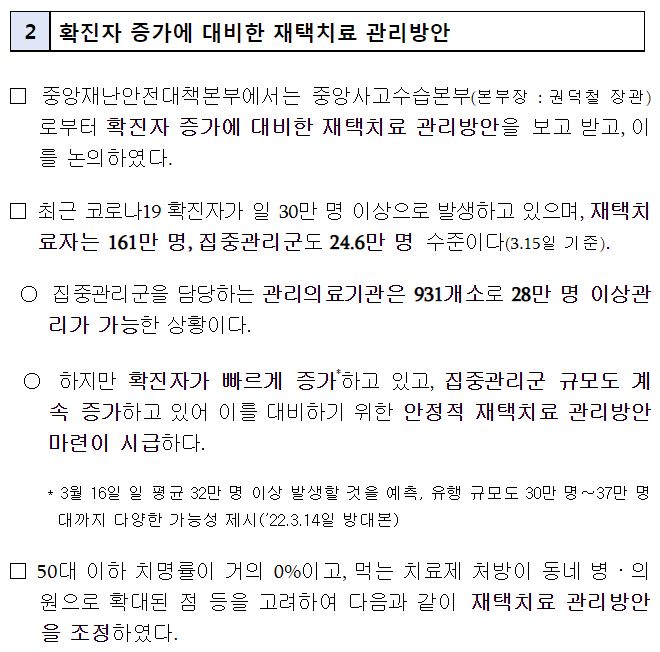 2 확진자 증가에 대비한 재택치료 관리방안

□ 중앙재난안전대책본부에서는 중앙사고수습본부(본부장 : 권덕철 장관)로부터 확진자 증가에 대비한 재택치료 관리방안을 보고 받고, 이를 논의하였다.

□ 최근 코로나19 확진자가 일 30만 명 이상으로 발생하고 있으며, 재택치료자는 161만 명, 집중관리군도 24.6만 명 수준이다(3.15일 기준).

○ 집중관리군을 담당하는 관리의료기관은 931개소로 28만 명 이상관리가 가능한 상황이다.

○ 하지만 확진자가 빠르게 증가*하고 있고, 집중관리군 규모도 계속 증가하고 있어 이를 대비하기 위한 안정적 재택치료 관리방안 마련이 시급하다.

* 3월 16일 일 평균 32만 명 이상 발생할 것을 예측, 유행 규모도 30만 명~37만 명대까지 다양한 가능성 제시('22.3.14일 방대본)

□ 50대 이하 치명률이 거의 0%이고, 먹는 치료제 처방이 동네 병·의원으로 확대된 점 등을 고려하여 다음과 같이 재택치료 관리방안을 조정하였다.